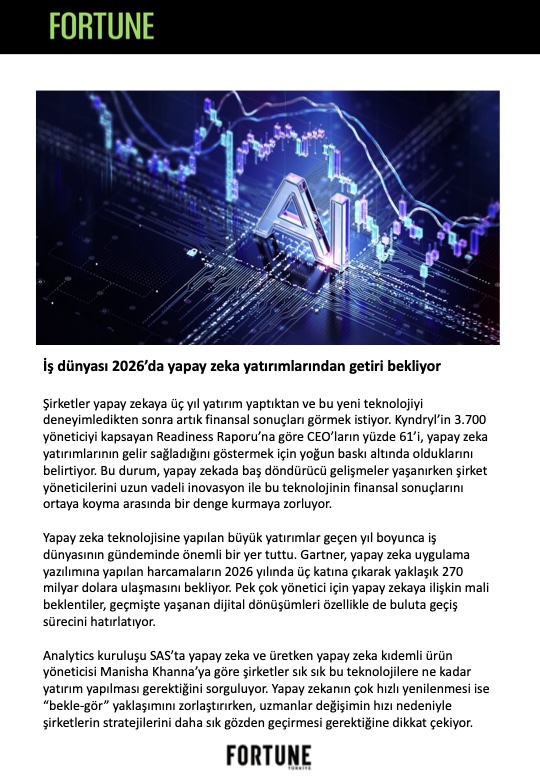 FORTUNE

AI

İş dünyası 2026'da yapay zeka yatırımlarından getiri bekliyor

Şirketler yapay zekaya üç yıl yatırım yaptıktan ve bu yeni teknolojiyi deneyimledikten sonra artık finansal sonuçları görmek istiyor. Kyndryl'in 3.700 yöneticiyi kapsayan Readiness Raporu'na göre CEO'ların yüzde 61'i, yapay zeka yatırımlarının gelir sağladığını göstermek için yoğun baskı altında olduklarını belirtiyor. Bu durum, yapay zekada baş döndürücü gelişmeler yaşanırken şirket yöneticilerini uzun vadeli inovasyon ile bu teknolojinin finansal sonuçlarını ortaya koyma arasında bir denge kurmaya zorluyor.

Yapay zeka teknolojisine yapılan büyük yatırımlar geçen yıl boyunca iş dünyasının gündeminde önemli bir yer tuttu. Gartner, yapay zeka uygulama yazılımına yapılan harcamaların 2026 yılında üç katına çıkarak yaklaşık 270 milyar dolara ulaşmasını bekliyor. Pek çok yönetici için yapay zekaya ilişkin mali beklentiler, geçmişte yaşanan dijital dönüşümleri özellikle de buluta geçiş sürecini hatırlatıyor.

Analytics kuruluşu SAS'ta yapay zeka ve üretken yapay zeka kıdemli ürün yöneticisi Manisha Khanna'ya göre şirketler sık sık bu teknolojilere ne kadar yatırım yapılması gerektiğini sorguluyor. Yapay zekanın çok hızlı yenilenmesi ise "bekle-gör" yaklaşımını zorlaştırırken, uzmanlar değişimin hızı nedeniyle şirketlerin stratejilerini daha sık gözden geçirmesi gerektiğine dikkat çekiyor.

FORTUNE
TÜRKİYE